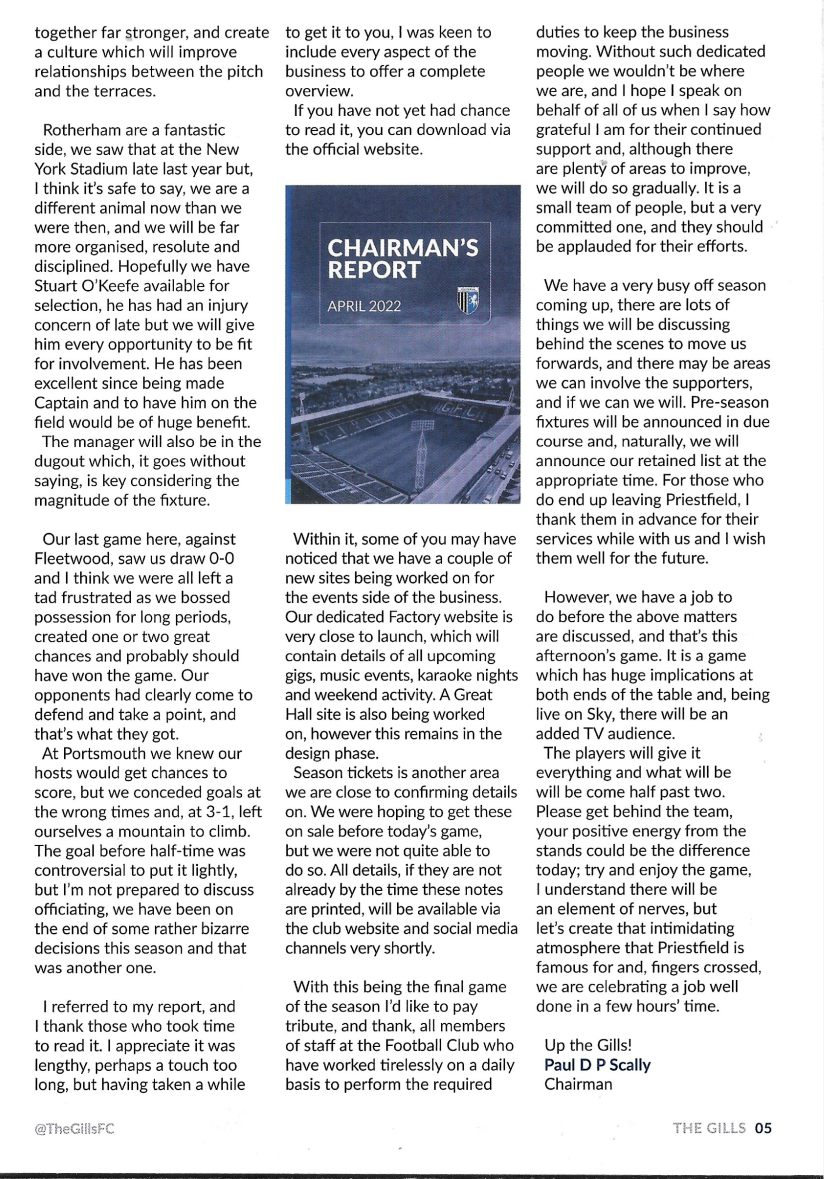 together far stronger, and create a culture which will improve relationships between the pitch and the terraces.

Rotherham are a fantastic side, we saw that at the New York Stadium late last year but, I think it's safe to say, we are a different animal now than we were then, and we will be far more organised, resolute and disciplined. Hopefully we have Stuart O'Keefe available for selection, he has had an injury concern of late but we will give him every opportunity to be fit for involvement. He has been excellent since being made Captain and to have him on the field would be of huge benefit.
The manager will also be in the dugout which, it goes without saying, is key considering the magnitude of the fixture.

Our last game here, against Fleetwood, saw us draw 0-0 and I think we were all left a tad frustrated as we bossed possession for long periods, created one or two great chances and probably should have won the game. Our opponents had clearly come to defend and take a point, and that's what they got.
At Portsmouth we knew our hosts would get chances to score, but we conceded goals at the wrong times and, at 3-1, left ourselves a mountain to climb. The goal before half-time was controversial to put it lightly, but I'm not prepared to discuss officiating, we have been on the end of some rather bizarre decisions this season and that was another one.

I referred to my report, and I thank those who took time to read it. I appreciate it was lengthy, perhaps a touch too long, but having taken a while to get it to you, I was keen to include every aspect of the business to offer a complete overview.
If you have not yet had chance to read it, you can download via the official website.

CHAIRMAN'S REPORT
APRIL 2022

Within it, some of you may have noticed that we have a couple of new sites being worked on for the events side of the business. Our dedicated Factory website is very close to launch, which will contain details of all upcoming gigs, music events, karaoke nights and weekend activity. A Great Hall site is also being worked on, however this remains in the design phase.
Season tickets is another area we are close to confirming details on. We were hoping to get these on sale before today's game, but we were not quite able to do so. All details, if they are not already by the time these notes are printed, will be available via the club website and social media channels very shortly.

With this being the final game of the season I'd like to pay tribute, and thank, all members of staff at the Football Club who have worked tirelessly on a daily basis to perform the required duties to keep the business moving. Without such dedicated people we wouldn't be where we are, and I hope I speak on behalf of all of us when I say how grateful I am for their continued support and, although there are plenty of areas to improve, we will do so gradually. It is a small team of people, but a very committed one, and they should be applauded for their efforts.

We have a very busy off season coming up, there are lots of things we will be discussing behind the scenes to move us forwards, and there may be areas we can involve the supporters, and if we can we will. Pre-season fixtures will be announced in due course and, naturally, we will announce our retained list at the appropriate time. For those who do end up leaving Priestfield, I thank them in advance for their services while with us and I wish them well for the future.

However, we have a job to do before the above matters are discussed, and that's this afternoon's game. It is a game which has huge implications at both ends of the table and, being live on Sky, there will be an added TV audience.
The players will give it everything and what will be will be come half past two. Please get behind the team, your positive energy from the stands could be the difference today; try and enjoy the game, I understand there will be an element of nerves, but let's create that intimidating atmosphere that Priestfield is famous for and, fingers crossed, we are celebrating a job well done in a few hours' time.

Up the Gills!
Paul D P Scally
Chairman

@TheGillsFC

THE GILLS 05